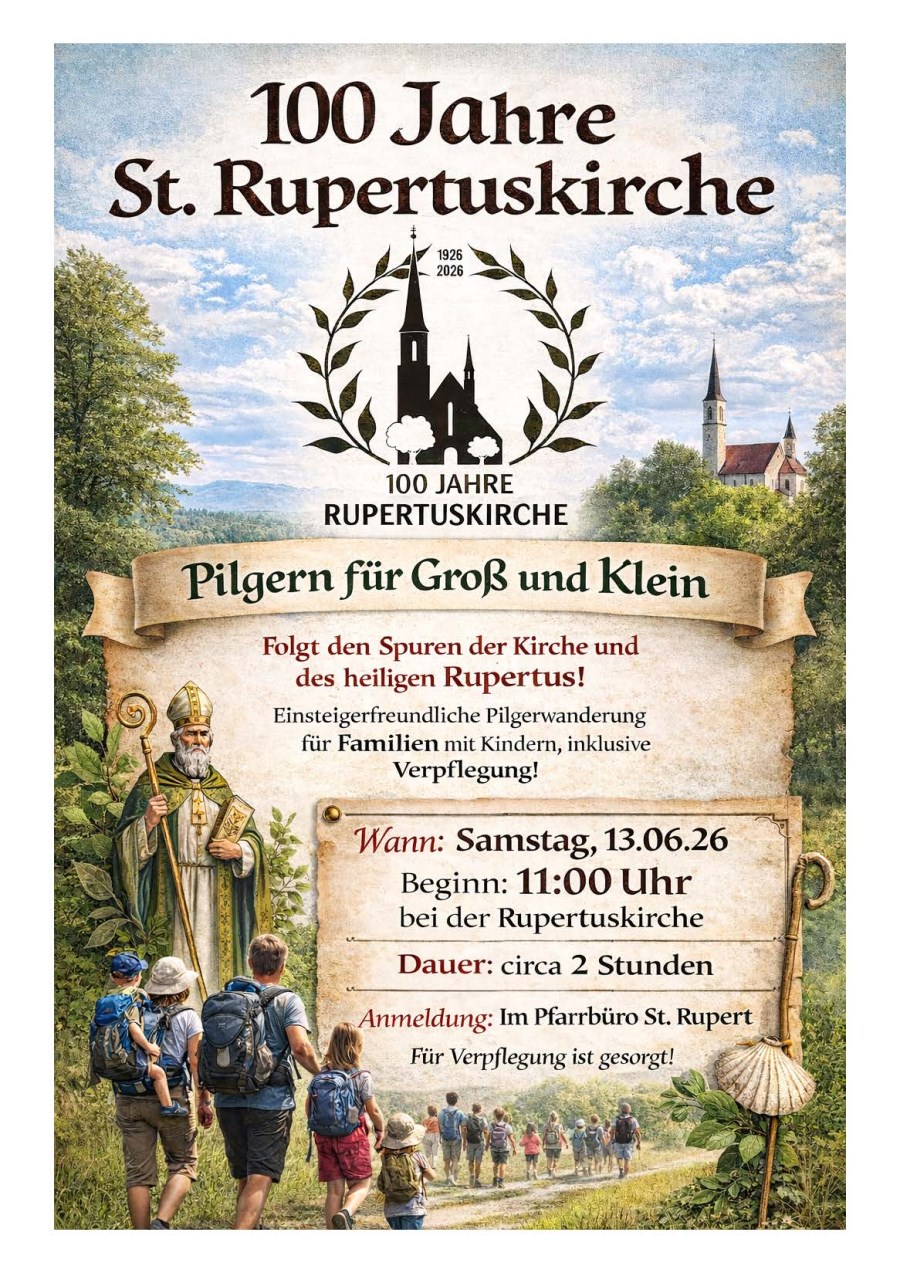 100 Jahre
St. Rupertuskirche

1926
2026

100 JAHRE
RUPERTUSKIRCHE

Pilgern für Groß und Klein

Folgt den Spuren der Kirche und des heiligen Rupertus!

Einsteigerfreundliche Pilgerwanderung für Familien mit Kindern, inklusive Verpflegung!

Wann: Samstag, 13.06.26
Beginn: 11:00 Uhr
bei der Rupertuskirche

Dauer: circa 2 Stunden

Anmeldung: Im Pfarrbüro St. Rupert

Für Verpflegung ist gesorgt!